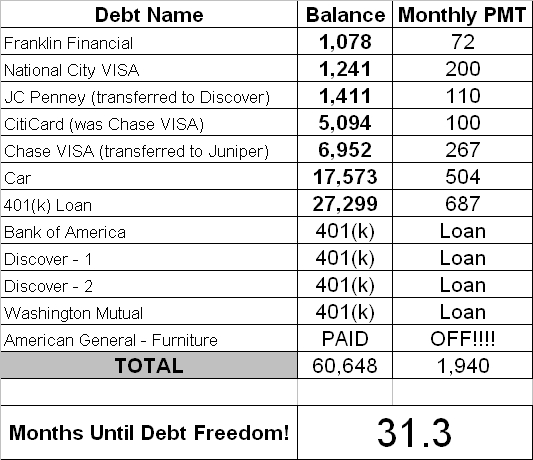 | Debt Name | Balance | Monthly PMT |
|---|---|---|
| Franklin Financial | 1,078 | 72 |
| National City VISA | 1,241 | 200 |
| JC Penney (transferred to Discover) | 1,411 | 110 |
| CitiCard (was Chase VISA) | 5,094 | 100 |
| Chase VISA (transferred to Juniper) | 6,952 | 267 |
| Car | 17,573 | 504 |
| 401(k) Loan | 27,299 | 687 |
| Bank of America | 401(k) | Loan |
| Discover - 1 | 401(k) | Loan |
| Discover - 2 | 401(k) | Loan |
| Washington Mutual | 401(k) | Loan |
| American General - Furniture | PAID | OFF!!!! |
| TOTAL | 60,648 | 1,940 |
| | | |
| Months Until Debt Freedom! | 31.3 | |